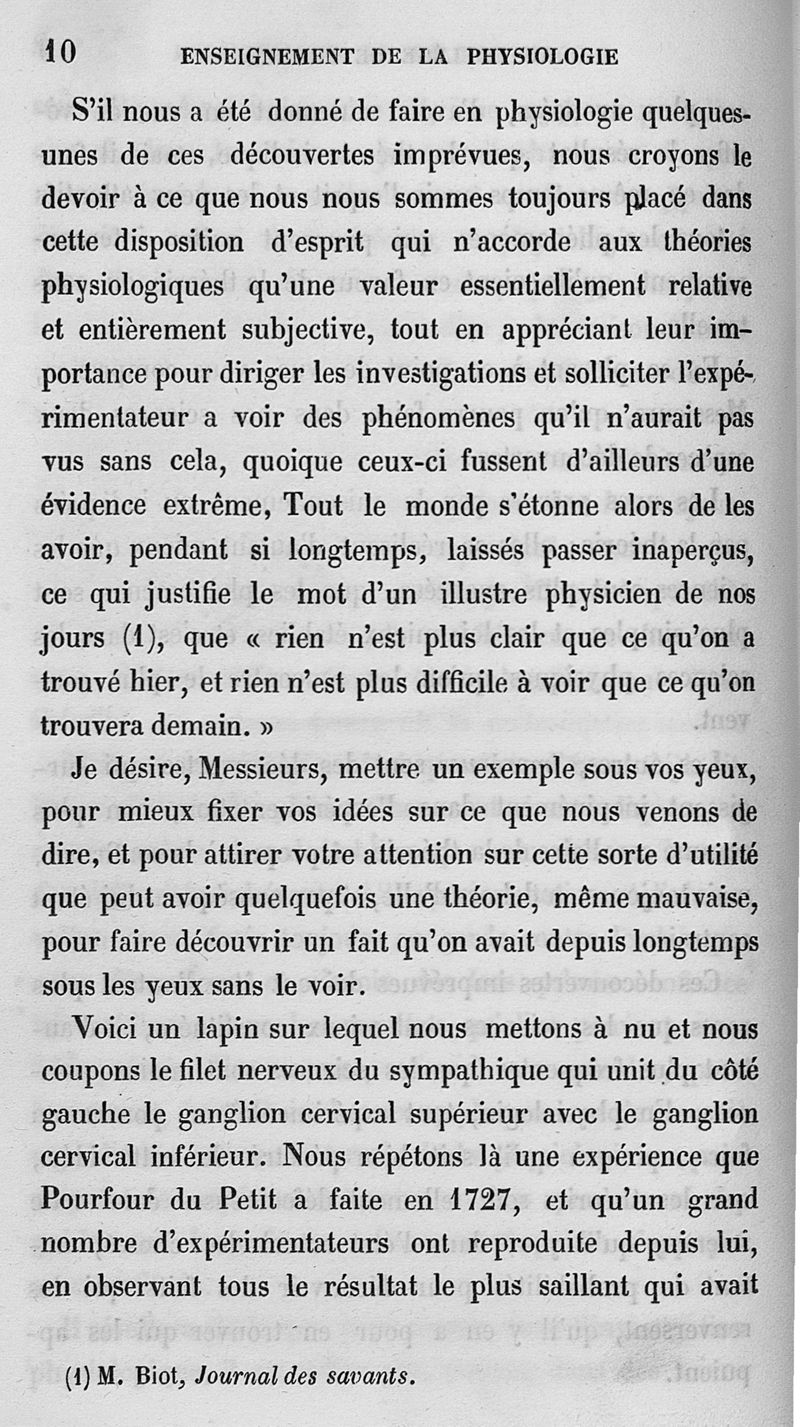 10 ENSEIGNEMENT DE LA PHYSIOLOGIE

S'il nous a été donné de faire en physiologie quelques-unes de ces découvertes imprévues, nous croyons le devoir à ce que nous nous sommes toujours placé dans cette disposition d'esprit qui n'accorde aux théories physiologiques qu'une valeur essentiellement relative et entièrement subjective, tout en appréciant leur importance pour diriger les investigations et solliciter l'expérimentateur a voir des phénomènes qu'il n'aurait pas vus sans cela, quoique ceux-ci fussent d'ailleurs d'une évidence extrême, Tout le monde s'étonne alors de les avoir, pendant si longtemps, laissés passer inaperçus, ce qui justifie le mot d'un illustre physicien de nos jours (1), que « rien n'est plus clair que ce qu'on a trouvé hier, et rien n'est plus difficile à voir que ce qu'on trouvera demain. »

Je désire, Messieurs, mettre un exemple sous vos yeux, pour mieux fixer vos idées sur ce que nous venons de dire, et pour attirer votre attention sur cette sorte d'utilité que peut avoir quelquefois une théorie, même mauvaise, pour faire découvrir un fait qu'on avait depuis longtemps sous les yeux sans le voir.

Voici un lapin sur lequel nous mettons à nu et nous coupons le filet nerveux du sympathique qui unit du côté gauche le ganglion cervical supérieur avec le ganglion cervical inférieur. Nous répétons là une expérience que Pourfour du Petit a faite en 1727, et qu'un grand nombre d'expérimentateurs ont reproduite depuis lui, en observant tous le résultat le plus saillant qui avait

(1) M. Biot, Journal des savants.